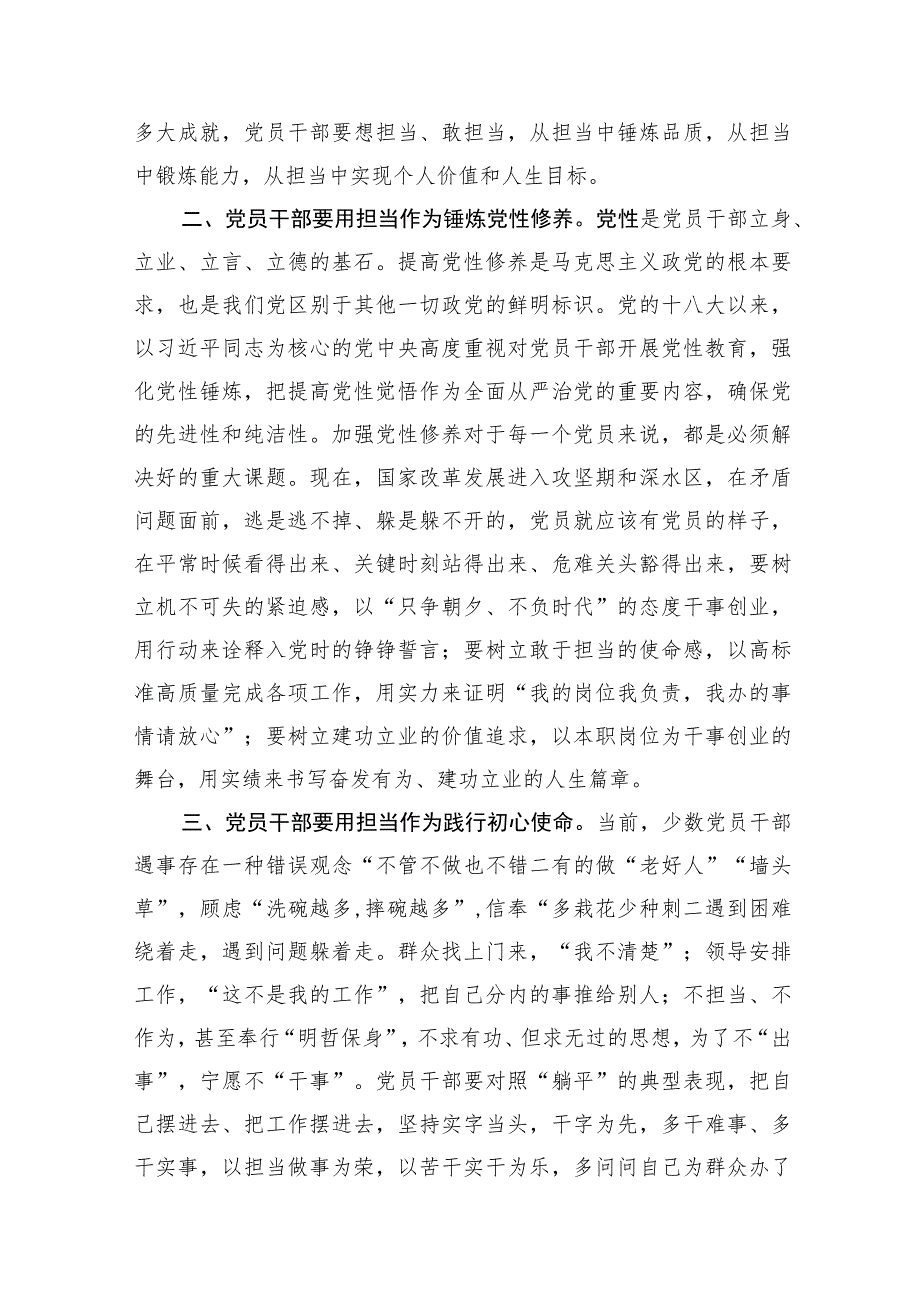 多大成就，党员干部要想担当、敢担当，从担当中锤炼品质，从担当中锻炼能力，从担当中实现个人价值和人生目标。

二、党员干部要用担当作为锤炼党性修养。党性是党员干部立身、立业、立言、立德的基石。提高党性修养是马克思主义政党的根本要求，也是我们党区别于其他一切政党的鲜明标识。党的十八大以来，以习近平同志为核心的党中央高度重视对党员干部开展党性教育，强化党性锤炼，把提高党性觉悟作为全面从严治党的重要内容，确保党的先进性和纯洁性。加强党性修养对于每一个党员来说，都是必须解决好的重大课题。现在，国家改革发展进入攻坚期和深水区，在矛盾问题面前，逃是逃不掉、躲是躲不开的，党员就应该有党员的样子，在平常时候看得出来、关键时刻站得出来、危难关头豁得出来，要树立机不可失的紧迫感，以“只争朝夕、不负时代”的态度干事创业，用行动来诠释入党时的铮铮誓言；要树立敢于担当的使命感，以高标准高质量完成各项工作，用实力来证明“我的岗位我负责，我办的事情请放心”；要树立建功立业的价值追求，以本职岗位为干事创业的舞台，用实绩来书写奋发有为、建功立业的人生篇章。

三、党员干部要用担当作为践行初心使命。当前，少数党员干部遇事存在一种错误观念“不管不做也不错二有的做“老好人”“墙头草”，顾虑“洗碗越多,摔碗越多”,信奉“多栽花少种刺二遇到困难绕着走，遇到问题躲着走。群众找上门来，“我不清楚”；领导安排工作，“这不是我的工作”，把自己分内的事推给别人；不担当、不作为，甚至奉行“明哲保身”，不求有功、但求无过的思想，为了不“出事”，宁愿不“干事”。党员干部要对照“躺平”的典型表现，把自己摆进去、把工作摆进去，坚持实字当头，干字为先，多干难事、多干实事，以担当做事为荣，以苦干实干为乐，多问问自己为群众办了